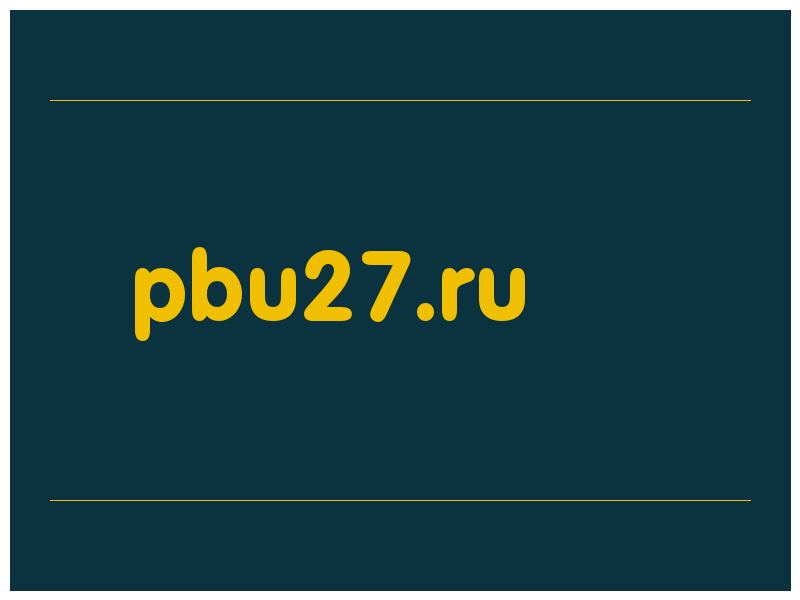 pbu27.ru